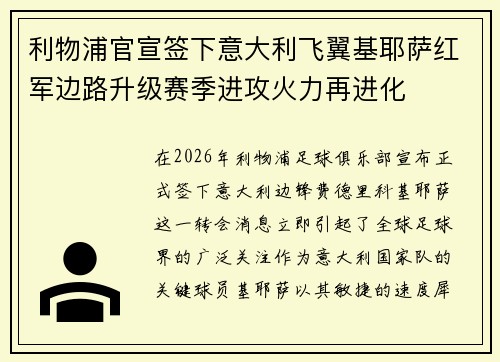 利物浦官宣签下意大利飞翼基耶萨红军边路升级赛季进攻火力再进化

在2026年利物浦足球俱乐部宣布正式签下意大利边锋费德里科基耶萨这一转会消息立即引起了全球足球界的广泛关注作为意大利国家队的关键球员基耶萨以其敏捷的速度犀